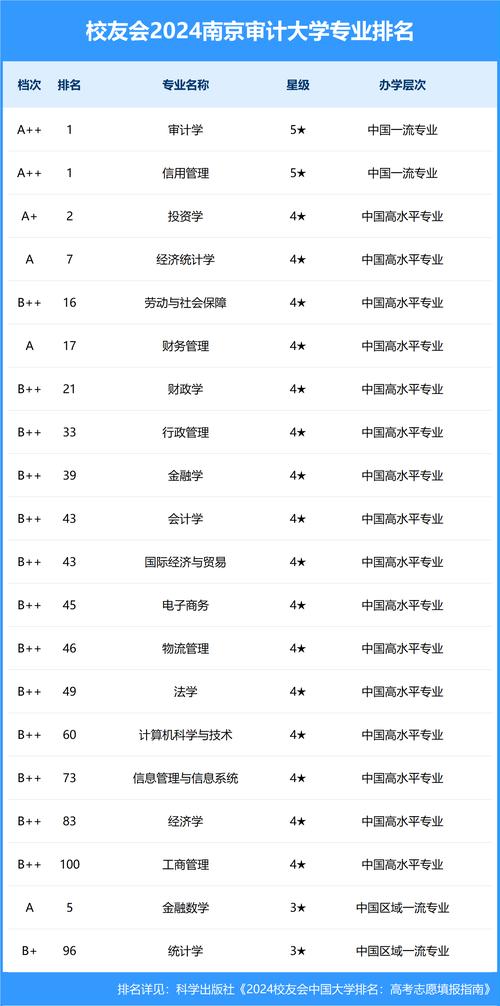 校友会2024南京审计大学专业排名

| 档次 | 排名 | 专业名称 | 星级 | 办学层次 |
|---|---|---|---|---|
| A++ | 1 | 审计学 | 5★ | 中国一流专业 |
| A++ | 1 | 信用管理 | 5★ | 中国一流专业 |
| A+ | 2 | 投资学 | 4★ | 中国高水平专业 |
| A | 7 | 经济统计学 | 4★ | 中国高水平专业 |
| B++ | 16 | 劳动与社会保障 | 4★ | 中国高水平专业 |
| A | 17 | 财务管理 | 4★ | 中国高水平专业 |
| B++ | 21 | 财政学 | 4★ | 中国高水平专业 |
| B++ | 33 | 行政管理 | 4★ | 中国高水平专业 |
| B++ | 39 | 金融学 | 4★ | 中国高水平专业 |
| B++ | 43 | 会计学 | 4★ | 中国高水平专业 |
| B++ | 43 | 国际经济与贸易 | 4★ | 中国高水平专业 |
| B++ | 45 | 电子商务 | 4★ | 中国高水平专业 |
| B++ | 46 | 物流管理 | 4★ | 中国高水平专业 |
| B++ | 49 | 法学 | 4★ | 中国高水平专业 |
| B++ | 60 | 计算机科学与技术 | 4★ | 中国高水平专业 |
| B++ | 73 | 信息管理与信息系统 | 4★ | 中国高水平专业 |
| B++ | 83 | 经济学 | 4★ | 中国高水平专业 |
| B++ | 100 | 工商管理 | 4★ | 中国高水平专业 |
| A | 5 | 金融数学 | 3★ | 中国区域一流专业 |
| B+ | 96 | 统计学 | 3★ | 中国区域一流专业 |

排名详见：科学出版社《2024校友会中国大学排名：高考志愿填报指南》